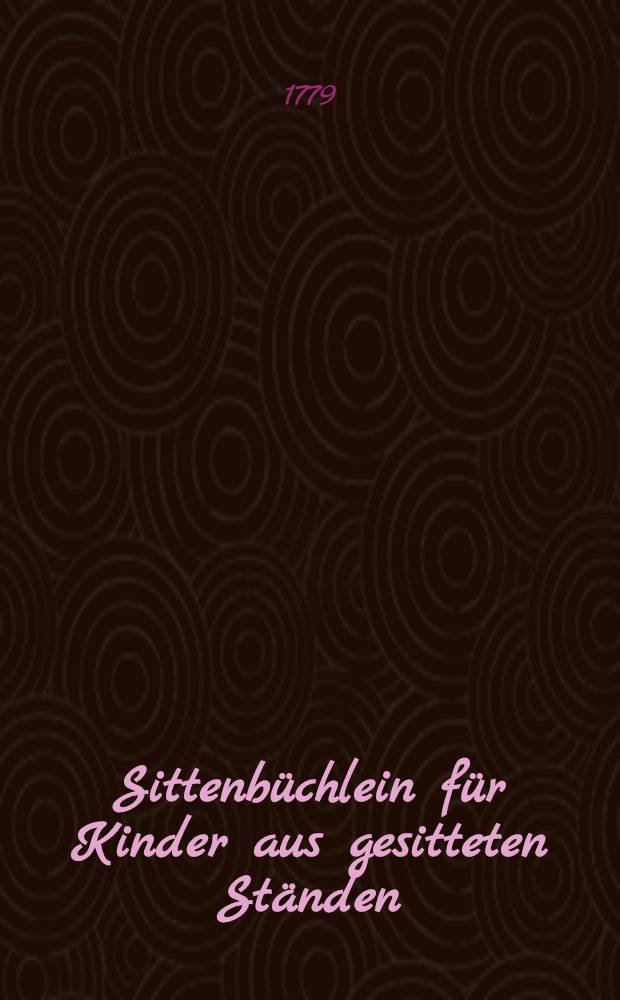 1779

Sittenbüchlein für Kinder aus gesitteten Ständen